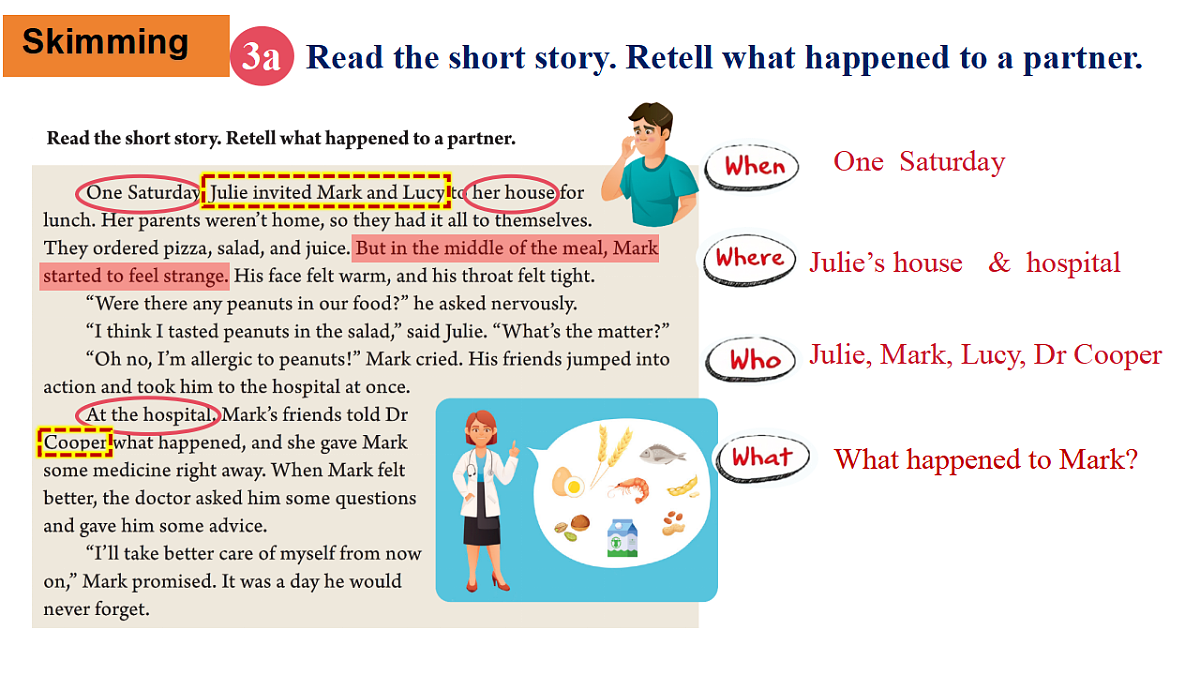 Skimming

3a Read the short story. Retell what happened to a partner.

Read the short story. Retell what happened to a partner.

One Saturday, Julie invited Mark and Lucy to her house for lunch. Her parents weren't home, so they had it all to themselves. They ordered pizza, salad, and juice. But in the middle of the meal, Mark started to feel strange. His face felt warm, and his throat felt tight.

"Were there any peanuts in our food?" he asked nervously.

"I think I tasted peanuts in the salad," said Julie. "What's the matter?"

"Oh no, I'm allergic to peanuts!" Mark cried. His friends jumped into action and took him to the hospital at once.

At the hospital, Mark's friends told Dr Cooper what happened, and she gave Mark some medicine right away. When Mark felt better, the doctor asked him some questions and gave him some advice.

"I'll take better care of myself from now on," Mark promised. It was a day he would never forget.

When One Saturday

Where Julie's house & hospital

Who Julie, Mark, Lucy, Dr Cooper

What What happened to Mark?